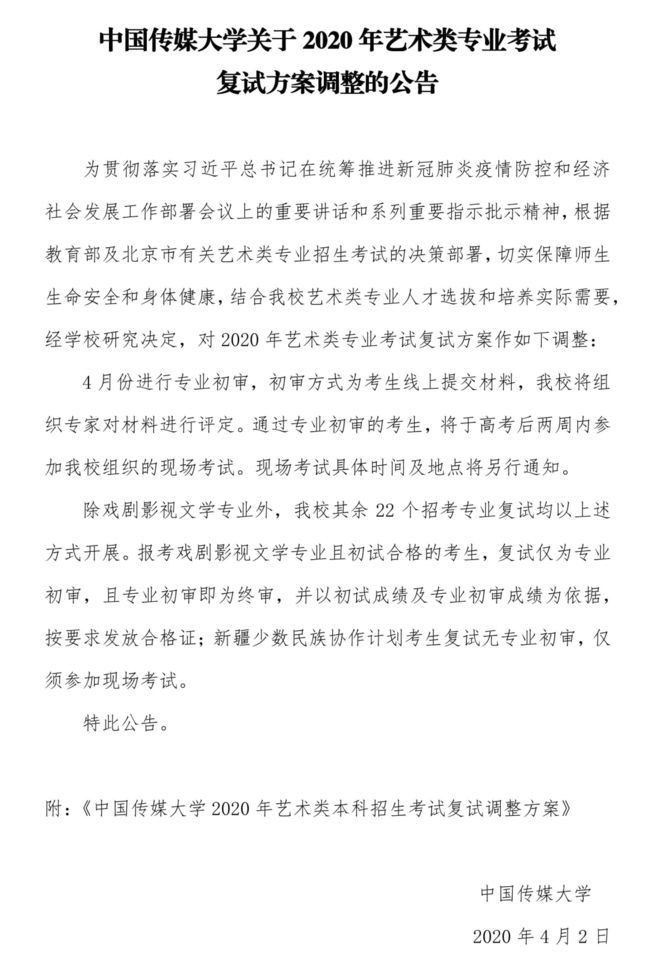 中国传媒大学关于 2020 年艺术类专业考试复试方案调整的公告

为贯彻落实习近平总书记在统筹推进新冠肺炎疫情防控和经济社会发展工作部署会议上的重要讲话和系列重要指示批示精神，根据教育部及北京市有关艺术类专业招生考试的决策部署，切实保障师生生命安全和身体健康，结合我校艺术类专业人才选拔和培养实际需要，经学校研究决定，对 2020 年艺术类专业考试复试方案作如下调整：

4 月份进行专业初审，初审方式为考生线上提交材料，我校将组织专家对材料进行评定。通过专业初审的考生，将于高考后两周内参加我校组织的现场考试。现场考试具体时间及地点将另行通知。

除戏剧影视文学专业外，我校其余 22 个招考专业复试均以上述方式开展。报考戏剧影视文学专业且初试合格的考生，复试仅为专业初审，且专业初审即为终审，并以初试成绩及专业初审成绩为依据，按要求发放合格证；新疆少数民族协作计划考生复试无专业初审，仅须参加现场考试。

特此公告。

附：《中国传媒大学 2020 年艺术类本科招生考试复试调整方案》

中国传媒大学

2020 年 4 月 2 日